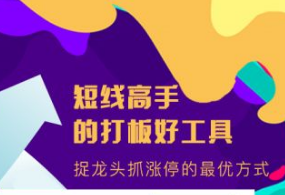 短线高手
的打板好工具

捉龙头抓涨停的最优方式